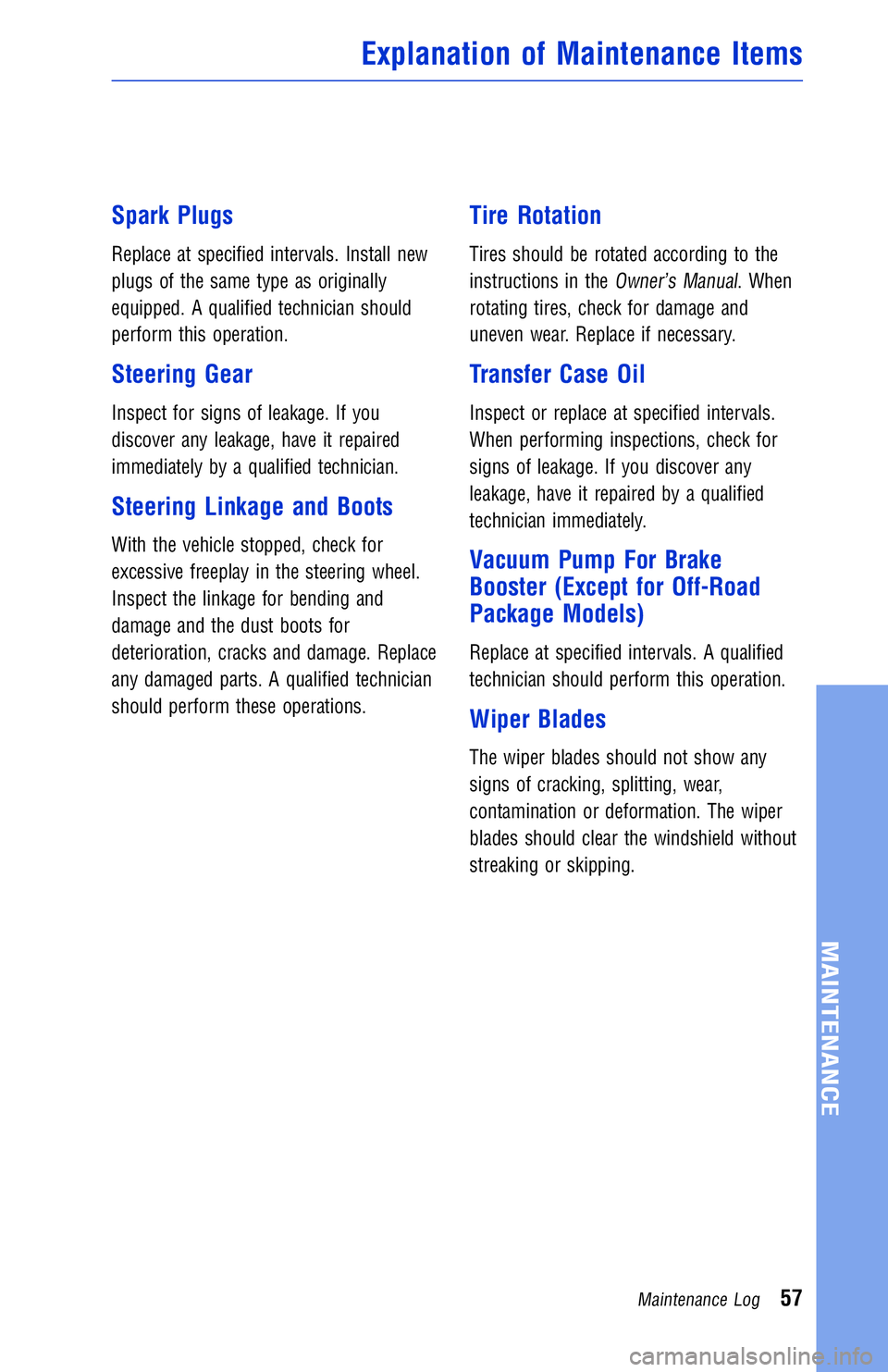 Explanation of Maintenance Items

Spark Plugs

Replace at specified intervals. Install new plugs of the same type as originally equipped. A qualified technician should perform this operation.

Steering Gear

Inspect for signs of leakage. If you discover any leakage, have it repaired immediately by a qualified technician.

Steering Linkage and Boots

With the vehicle stopped, check for excessive freeplay in the steering wheel. Inspect the linkage for bending and damage and the dust boots for deterioration, cracks and damage. Replace any damaged parts. A qualified technician should perform these operations.

Tire Rotation

Tires should be rotated according to the instructions in the Owner's Manual. When rotating tires, check for damage and uneven wear. Replace if necessary.

Transfer Case Oil

Inspect or replace at specified intervals. When performing inspections, check for signs of leakage. If you discover any leakage, have it repaired by a qualified technician immediately.

Vacuum Pump For Brake Booster (Except for Off-Road Package Models)

Replace at specified intervals. A qualified technician should perform this operation.

Wiper Blades

The wiper blades should not show any signs of cracking, splitting, wear, contamination or deformation. The wiper blades should clear the windshield without streaking or skipping.

MAINTENANCE

Maintenance Log 57

carmanualsonline.info